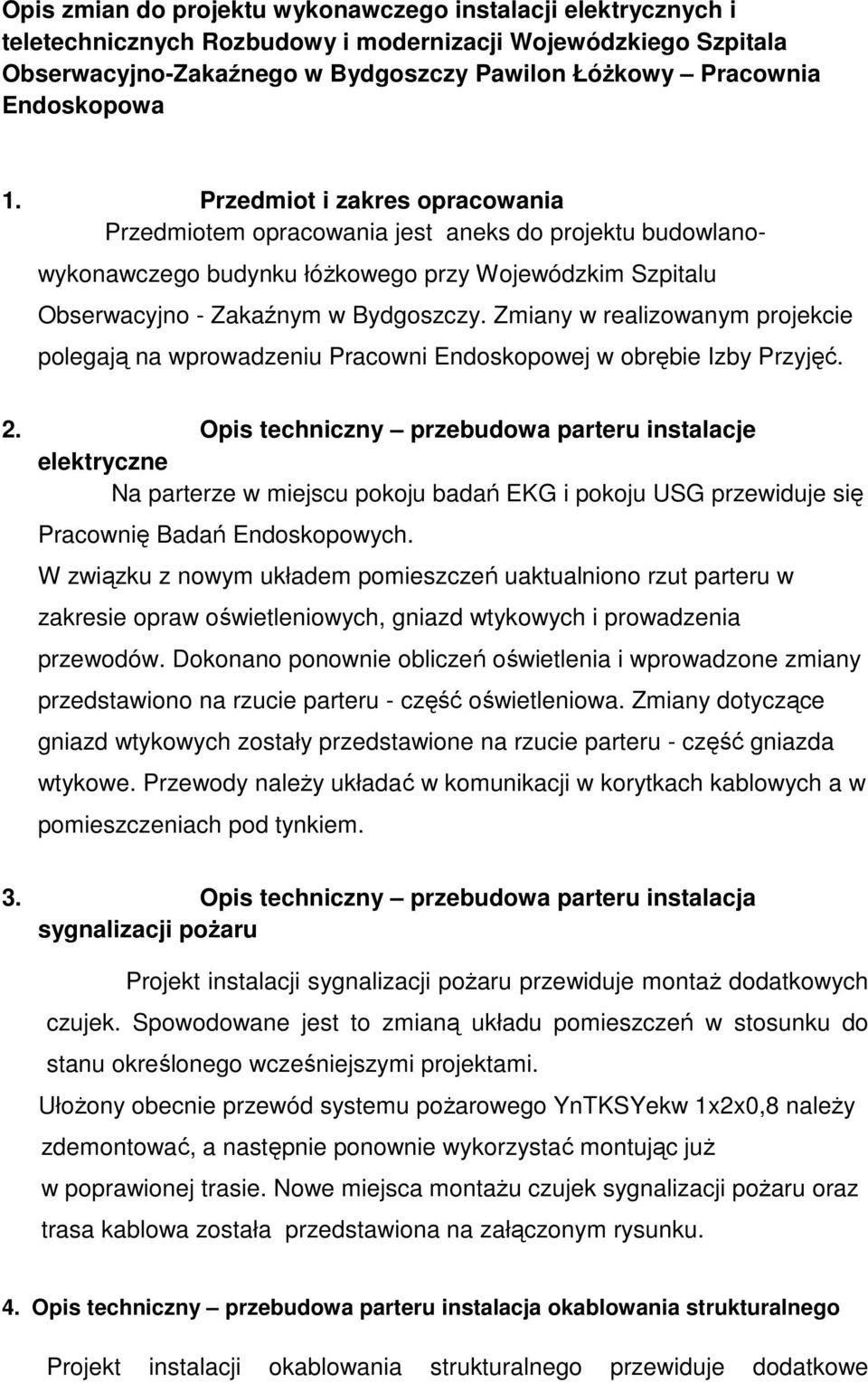 Opis zmian do projektu wykonawczego instalacji elektrycznych i teletechnicznych Rozbudowy i modernizacji Wojewódzkiego Szpitala Obserwacyjno-Zakaźnego w Bydgoszczy Pawilon Łóżkowy – Pracownia Endoskopowa

1. Przedmiot i zakres opracowania
Przedmiotem opracowania jest aneks do projektu budowlano-wykonawczego budynku łóżkowego przy Wojewódzkim Szpitalu Obserwacyjno - Zakaźnym w Bydgoszczy. Zmiany w realizowanym projekcie polegają na wprowadzeniu Pracowni Endoskopowej w obrębie Izby Przyjęć.

2. Opis techniczny – przebudowa parteru instalacje elektryczne
Na parterze w miejscu pokoju badań EKG i pokoju USG przewiduje się Pracownię Badań Endoskopowych.
W związku z nowym układem pomieszczeń uaktualniono rzut parteru w zakresie opraw oświetleniowych, gniazd wtykowych i prowadzenia przewodów. Dokonano ponownie obliczeń oświetlenia i wprowadzone zmiany przedstawiono na rzucie parteru - część oświetleniowa. Zmiany dotyczące gniazd wtykowych zostały przedstawione na rzucie parteru - część gniazda wtykowe. Przewody należy układać w komunikacji w korytkach kablowych a w pomieszczeniach pod tynkiem.

3. Opis techniczny – przebudowa parteru instalacja sygnalizacji pożaru

Projekt instalacji sygnalizacji pożaru przewiduje montaż dodatkowych czujek. Spowodowane jest to zmianą układu pomieszczeń w stosunku do stanu określonego wcześniejszymi projektami.
Ułożony obecnie przewód systemu pożarowego YnTKSYekw 1x2x0,8 należy zdemontować, a następnie ponownie wykorzystać montując już w poprawionej trasie. Nowe miejsca montażu czujek sygnalizacji pożaru oraz trasa kablowa została przedstawiona na załączonym rysunku.

4. Opis techniczny – przebudowa parteru instalacja okablowania strukturalnego

Projekt instalacji okablowania strukturalnego przewiduje dodatkowe